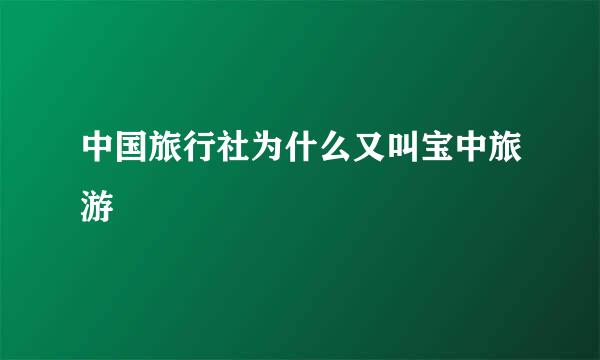 中国旅行社为什么又叫宝中旅游